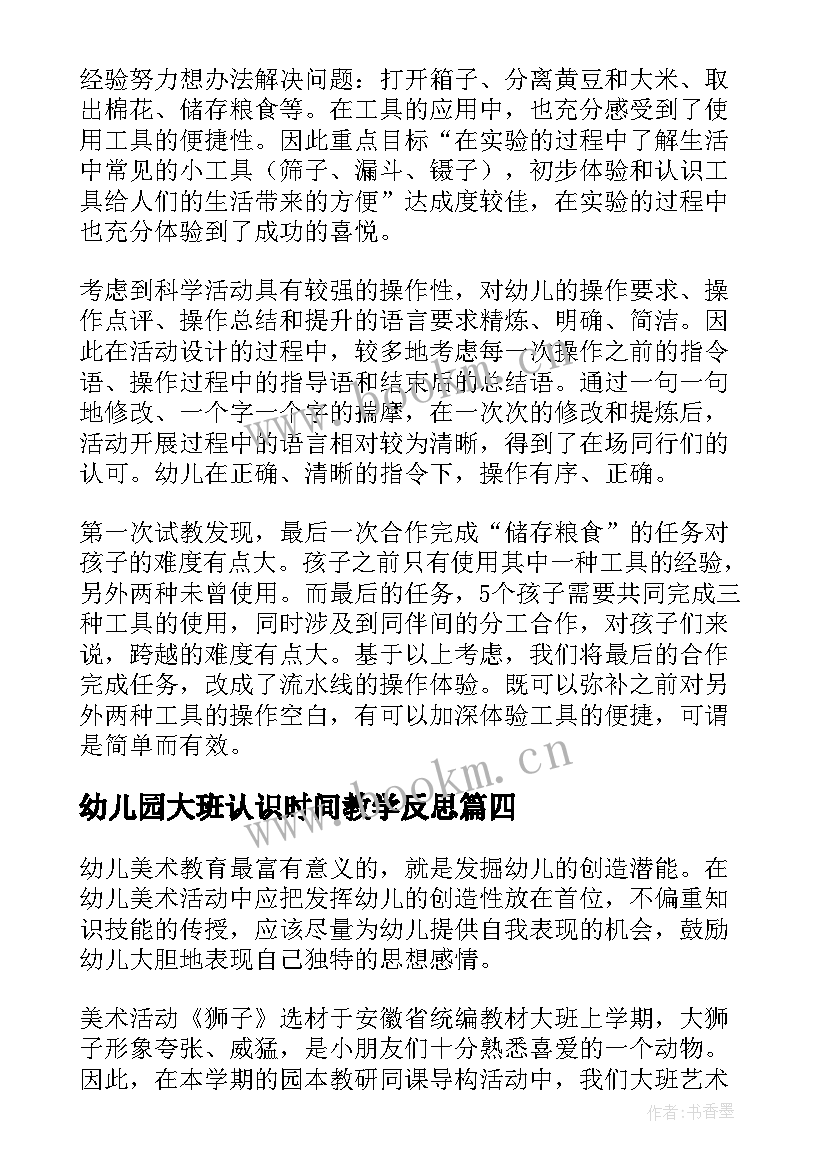 经验努力想办法解决问题：打开箱子、分离黄豆和大米、取出棉花、储存粮食等。在工具的应用中，也充分感受到了使用工具的便捷性。因此重点目标“在实验的过程中了解生活中常见的小工具（筛子、漏斗、镊子），初步体验和认识工具给人们的生活带来的方便”达成度较佳，在实验的过程中也充分体验到了成功的喜悦。

考虑到科学活动具有较强的操作性，对幼儿的操作要求、操作点评、操作总结和提升的语言要求精炼、明确、简洁。因此在活动设计的过程中，较多地考虑每一次操作之前的指令语、操作过程中的指导语和结束后的总结语。通过一句一句地修改、一个字一个字的揣摩，在一次次的修改和提炼后，活动开展过程中的语言相对较为清晰，得到了在场同行们的认可。幼儿在正确、清晰的指令下，操作有序、正确。

第一次试教发现，最后一次合作完成“储存粮食”的任务对孩子的难度有点大。孩子之前只有使用其中一种工具的经验，另外两种未曾使用。而最后的任务，5个孩子需要共同完成三种工具的使用，同时涉及到同伴间的分工合作，对孩子们来说，跨越的难度有点大。基于以上考虑，我们将最后的合作完成任务，改成了流水线的操作体验。既可以弥补之前对另外两种工具的操作空白，有可以加深体验工具的便捷，可谓是简单而有效。

幼儿园大班认识时间教学反思篇四

幼儿美术教育最富有意义的，就是发掘幼儿的创造潜能。在幼儿美术活动中应把发挥幼儿的创造性放在首位，不偏重知识技能的传授，应该尽量为幼儿提供自我表现的机会，鼓励幼儿大胆地表现自己独特的思想感情。

美术活动《狮子》选材于安徽省统编教材大班上学期，大狮子形象夸张、威猛，是小朋友们十分熟悉喜爱的一个动物。因此，在本学期的园本教研同课导构活动中，我们大班艺术

www.bookm.cn

作者：书香墨